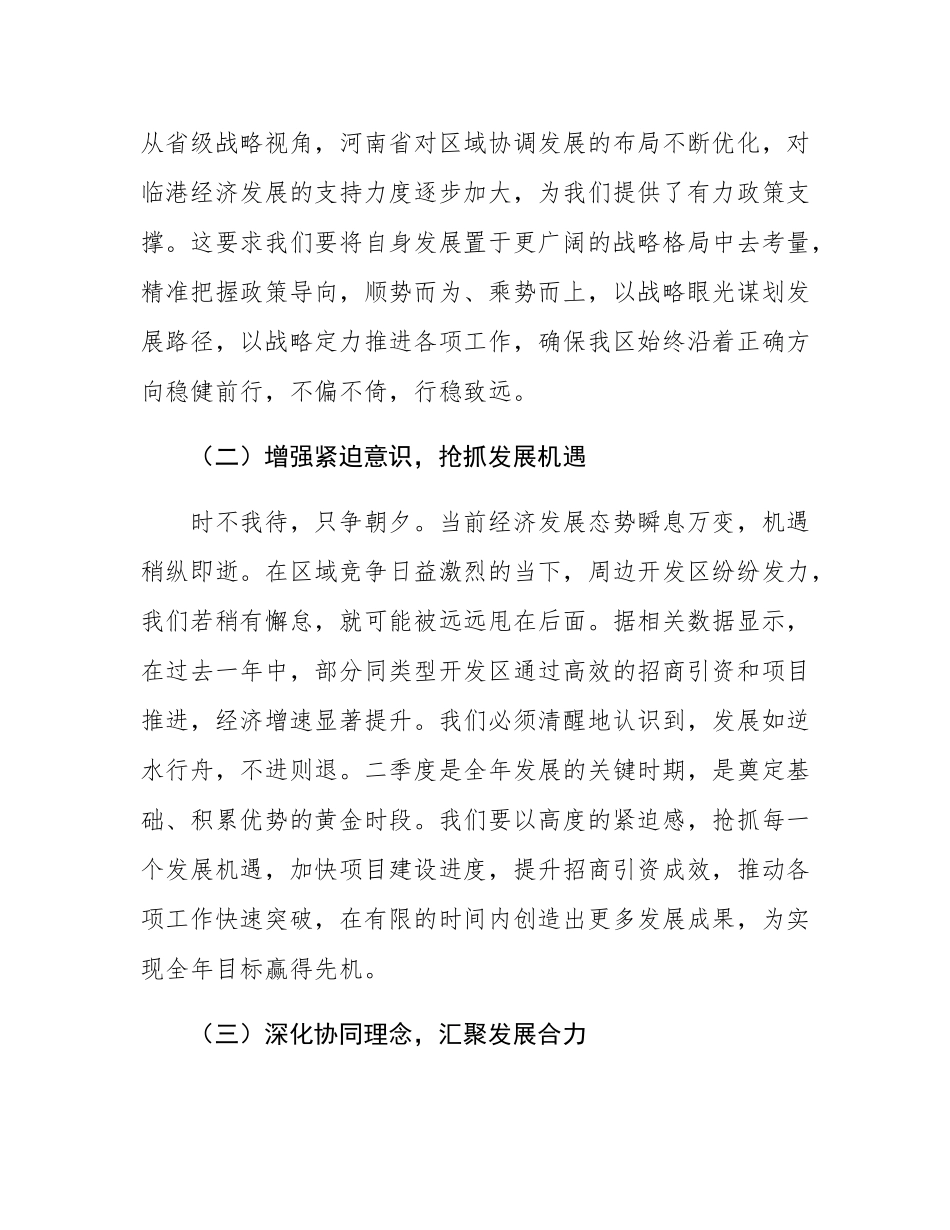 从省级战略视角，河南省对区域协调发展的布局不断优化，对临港经济发展的支持力度逐步加大，为我们提供了有力政策支撑。这要求我们要将自身发展置于更广阔的战略格局中去考量，精准把握政策导向，顺势而为、乘势而上，以战略眼光谋划发展路径，以战略定力推进各项工作，确保我区始终沿着正确方向稳健前行，不偏不倚，行稳致远。

（二）增强紧迫意识，抢抓发展机遇

时不我待，只争朝夕。当前经济发展态势瞬息万变，机遇稍纵即逝。在区域竞争日益激烈的当下，周边开发区纷纷发力，我们若稍有懈怠，就可能被远远甩在后面。据相关数据显示，在过去一年中，部分同类型开发区通过高效的招商引资和项目推进，经济增速显著提升。我们必须清醒地认识到，发展如逆水行舟，不进则退。二季度是全年发展的关键时期，是奠定基础、积累优势的黄金时段。我们要以高度的紧迫感，抢抓每一个发展机遇，加快项目建设进度，提升招商引资成效，推动各项工作快速突破，在有限的时间内创造出更多发展成果，为实现全年目标赢得先机。

（三）深化协同理念，汇聚发展合力